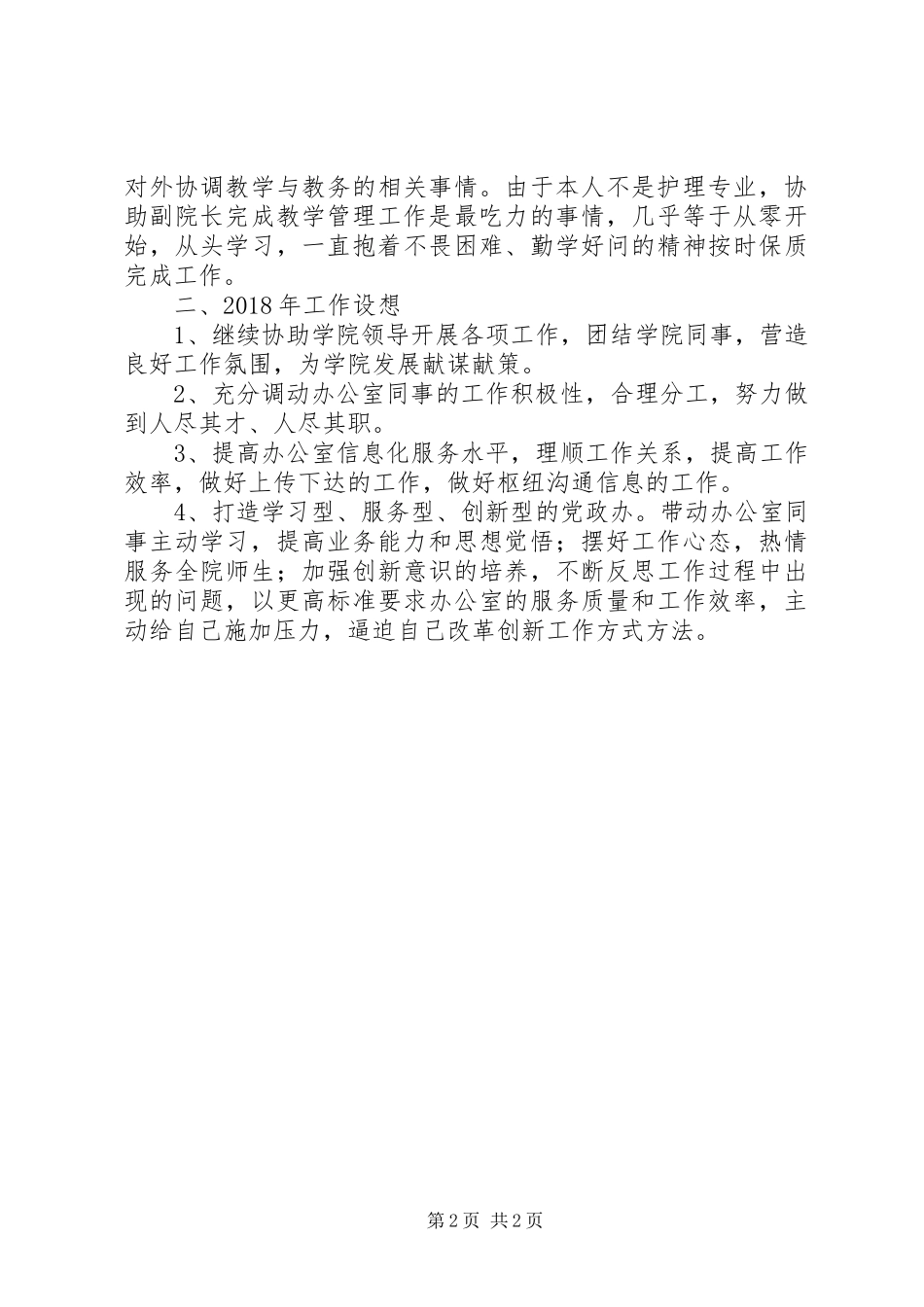 对外协调教学与教务的相关事情。由于本人不是护理专业，协助副院长完成教学管理工作是最吃力的事情，几乎等于从零开始，从头学习，一直抱着不畏困难、勤学好问的精神按时保质完成工作。

二、2018年工作设想

1、继续协助学院领导开展各项工作，团结学院同事，营造良好工作氛围，为学院发展献谋献策。

2、充分调动办公室同事的工作积极性，合理分工，努力做到人尽其才、人尽其职。

3、提高办公室信息化服务水平，理顺工作关系，提高工作效率，做好上传下达的工作，做好枢纽沟通信息的工作。

4、打造学习型、服务型、创新型的党政办。带动办公室同事主动学习，提高业务能力和思想觉悟；摆好工作心态，热情服务全院师生；加强创新意识的培养，不断反思工作过程中出现的问题，以更高标准要求办公室的服务质量和工作效率，主动给自己施加压力，逼迫自己改革创新工作方式方法。

第2页 共2页